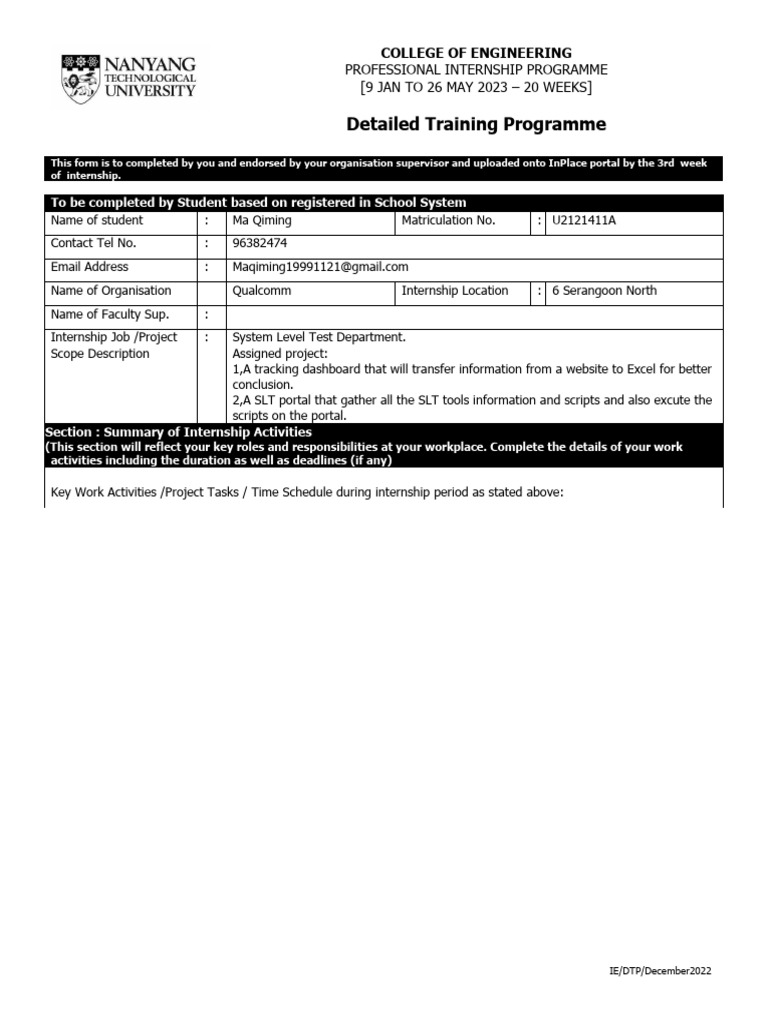 NANYANG TECHNOLOGICAL UNIVERSITY

COLLEGE OF ENGINEERING
PROFESSIONAL INTERNSHIP PROGRAMME
[9 JAN TO 26 MAY 2023 – 20 WEEKS]

Detailed Training Programme

This form is to completed by you and endorsed by your organisation supervisor and uploaded onto InPlace portal by the 3rd week of internship.

To be completed by Student based on registered in School System

| Name of student | : | Ma Qiming | Matriculation No. | : | U2121411A |
|---|---|---|---|---|---|
| Contact Tel No. | : | 96382474 | | | |
| Email Address | : | Maqiming19991121@gmail.com | | | |
| Name of Organisation | | Qualcomm | Internship Location | : | 6 Serangoon North |
| Name of Faculty Sup. | : | | | | |
| Internship Job /Project Scope Description | : | System Level Test Department. Assigned project: 1,A tracking dashboard that will transfer information from a website to Excel for better conclusion. 2,A SLT portal that gather all the SLT tools information and scripts and also excute the scripts on the portal. | | | |

Section : Summary of Internship Activities
(This section will reflect your key roles and responsibilities at your workplace. Complete the details of your work activities including the duration as well as deadlines (if any)

Key Work Activities /Project Tasks / Time Schedule during internship period as stated above:

IE/DTP/December2022